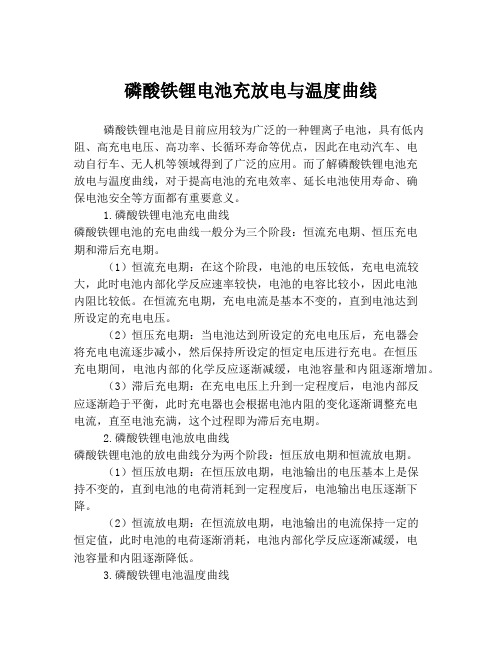 磷酸铁锂电池充放电与温度曲线

磷酸铁锂电池是目前应用较为广泛的一种锂离子电池，具有低内阻、高充电电压、高功率、长循环寿命等优点，因此在电动汽车、电动自行车、无人机等领域得到了广泛的应用。而了解磷酸铁锂电池充放电与温度曲线，对于提高电池的充电效率、延长电池使用寿命、确保电池安全等方面都有重要意义。

1.磷酸铁锂电池充电曲线
磷酸铁锂电池的充电曲线一般分为三个阶段：恒流充电期、恒压充电期和滞后充电期。

（1）恒流充电期：在这个阶段，电池的电压较低，充电电流较大，此时电池内部化学反应速率较快，电池的电容比较小，因此电池内阻比较低。在恒流充电期，充电电流是基本不变的，直到电池达到所设定的充电电压。

（2）恒压充电期：当电池达到所设定的充电电压后，充电器会将充电电流逐步减小，然后保持所设定的恒定电压进行充电。在恒压充电期间，电池内部的化学反应逐渐减缓，电池容量和内阻逐渐增加。

（3）滞后充电期：在充电电压上升到一定程度后，电池内部反应逐渐趋于平衡，此时充电器也会根据电池内阻的变化逐渐调整充电电流，直至电池充满，这个过程即为滞后充电期。

2.磷酸铁锂电池放电曲线
磷酸铁锂电池的放电曲线分为两个阶段：恒压放电期和恒流放电期。

（1）恒压放电期：在恒压放电期，电池输出的电压基本上是保持不变的，直到电池的电荷消耗到一定程度后，电池输出电压逐渐下降。

（2）恒流放电期：在恒流放电期，电池输出的电流保持一定的恒定值，此时电池的电荷逐渐消耗，电池内部化学反应逐渐减缓，电池容量和内阻逐渐降低。

3.磷酸铁锂电池温度曲线